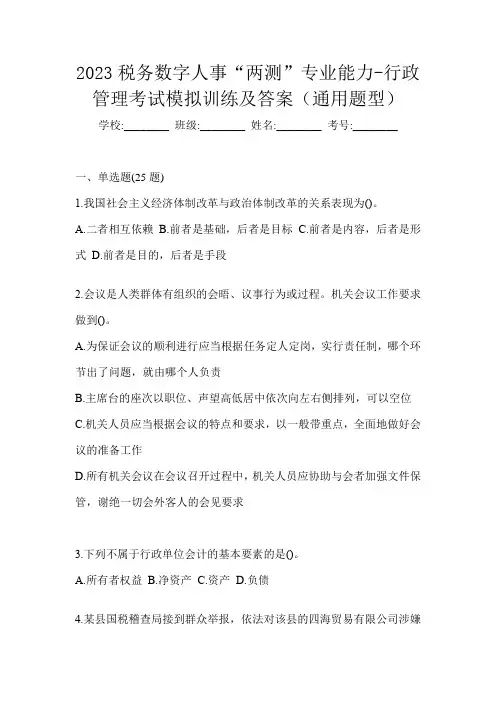 2023 税务数字人事“两测”专业能力-行政管理考试模拟训练及答案（通用题型）

学校:________ 班级:________ 姓名:________ 考号:________

一、单选题(25 题)

1.我国社会主义经济体制改革与政治体制改革的关系表现为()。

A.二者相互依赖 B.前者是基础，后者是目标 C.前者是内容，后者是形式 D.前者是目的，后者是手段

2.会议是人类群体有组织的会晤、议事行为或过程。机关会议工作要求做到()。

A.为保证会议的顺利进行应当根据任务定人定岗，实行责任制，哪个环节出了问题，就由哪个人负责

B.主席台的座次以职位、声望高低居中依次向左右侧排列，可以空位

C.机关人员应当根据会议的特点和要求，以一般带重点，全面地做好会议的准备工作

D.所有机关会议在会议召开过程中，机关人员应协助与会者加强文件保管，谢绝一切会外客人的会见要求

3.下列不属于行政单位会计的基本要素的是()。

A.所有者权益 B.净资产 C.资产 D.负债

4.某县国税稽查局接到群众举报，依法对该县的四海贸易有限公司涉嫌